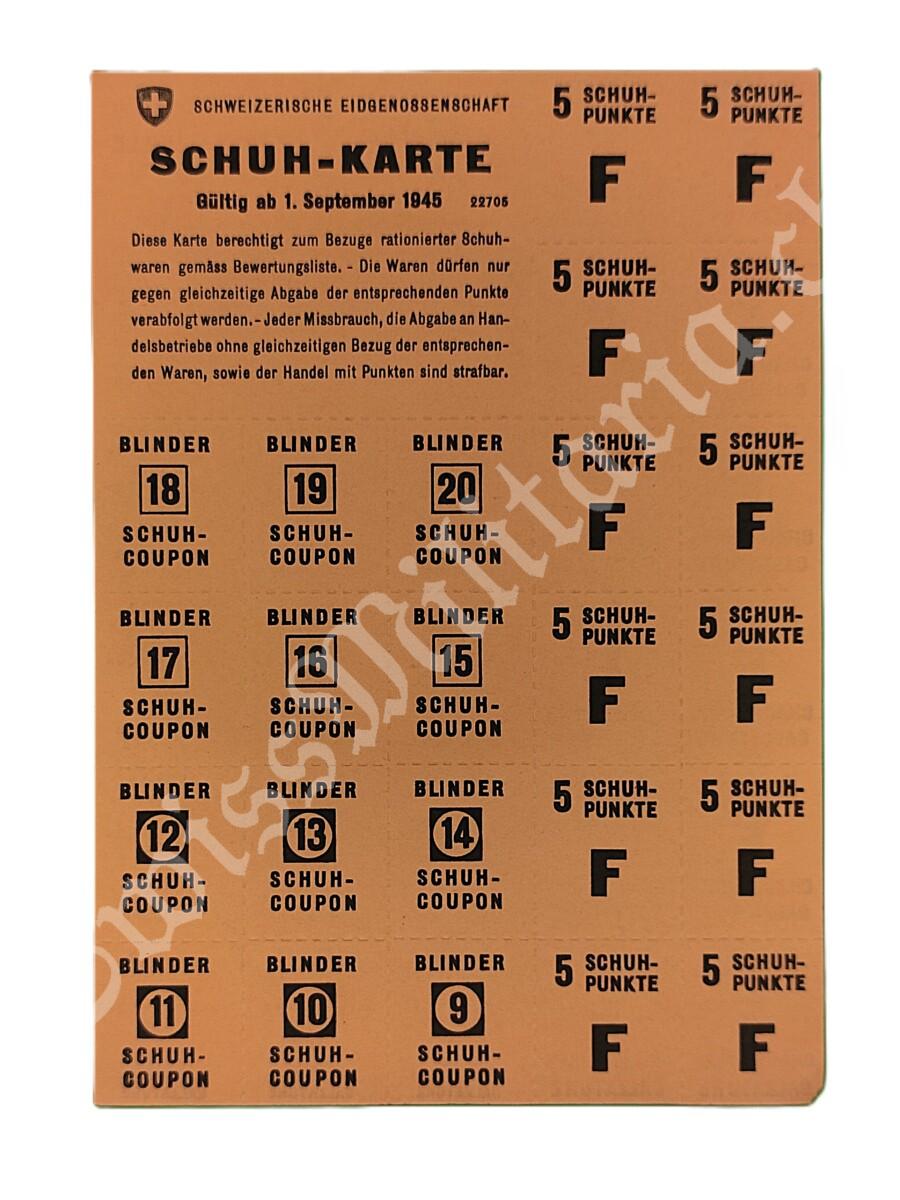 SCHWEIZERISCHE EIDGENOSSENSCHAFT

SCHUH-KARTE

Gültig ab 1. September 1945 22705

Diese Karte berechtigt zum Bezuge rationierter Schuhwaren gemäss Bewertungsliste. - Die Waren dürfen nur gegen gleichzeitige Abgabe der entsprechenden Punkte verabfolgt werden. - Jeder Missbrauch, die Abgabe an Handelsbetriebe ohne gleichzeitigen Bezug der entsprechenden Waren, sowie der Handel mit Punkten sind strafbar.

5 SCHUH-PUNKTE F

5 SCHUH-PUNKTE F

5 SCHUH-PUNKTE F

5 SCHUH-PUNKTE F

BLINDER 18 SCHUH-COUPON

BLINDER 19 SCHUH-COUPON

BLINDER 20 SCHUH-COUPON

5 SCHUH-PUNKTE F

5 SCHUH-PUNKTE F

BLINDER 17 SCHUH-COUPON

BLINDER 16 SCHUH-COUPON

BLINDER 15 SCHUH-COUPON

5 SCHUH-PUNKTE F

5 SCHUH-PUNKTE F

BLINDER 12 SCHUH-COUPON

BLINDER 13 SCHUH-COUPON

BLINDER 14 SCHUH-COUPON

5 SCHUH-PUNKTE F

5 SCHUH-PUNKTE F

BLINDER 11 SCHUH-COUPON

BLINDER 10 SCHUH-COUPON

BLINDER 9 SCHUH-COUPON

5 SCHUH-PUNKTE F

5 SCHUH-PUNKTE F

SwissMilitaria